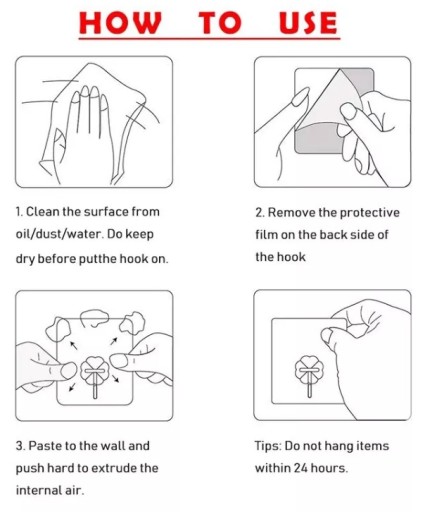 HOW TO USE

1. Clean the surface from oil/dust/water. Do keep dry before putthe hook on.

2. Remove the protective film on the back side of the hook

3. Paste to the wall and push hard to extrude the internal air.

Tips: Do not hang items within 24 hours.